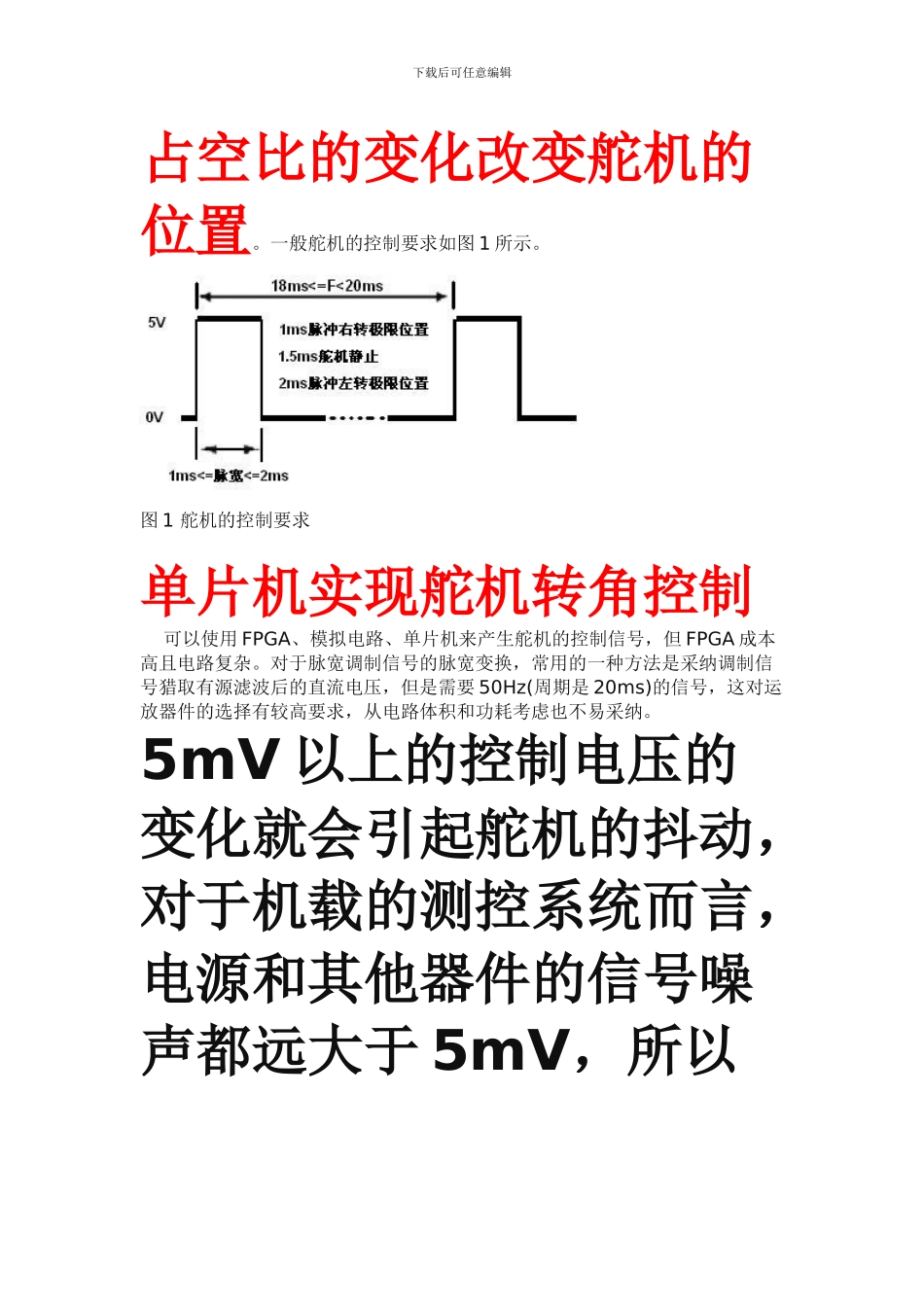 下载后可任意编辑

占空比的变化改变舵机的位置。一般舵机的控制要求如图 1 所示。

18ms<=F<20ms

5V

1ms脉冲右转极限位置

1.5ms舵机静止

2ms脉冲左转极限位置

0V

1ms<=脉宽<=2ms

图 1 舵机的控制要求

单片机实现舵机转角控制

可以使用 FPGA、模拟电路、单片机来产生舵机的控制信号，但 FPGA 成本高且电路复杂。对于脉宽调制信号的脉宽变换，常用的一种方法是采纳调制信号猎取有源滤波后的直流电压，但是需要 50Hz(周期是 20ms)的信号，这对运放器件的选择有较高要求，从电路体积和功耗考虑也不易采纳。

5mV 以上的控制电压的变化就会引起舵机的抖动，对于机载的测控系统而言，电源和其他器件的信号噪声都远大于 5mV，所以